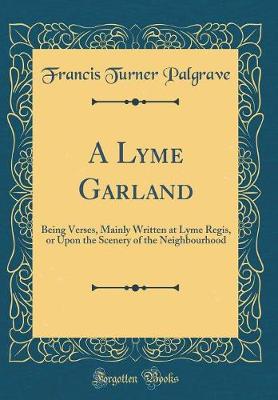 Francis Turner Palgrave

A Lyme Garland

Being Verses, Mainly Written at Lyme Regis, or Upon the Scenery of the Neighbourhood

Forgotten Books